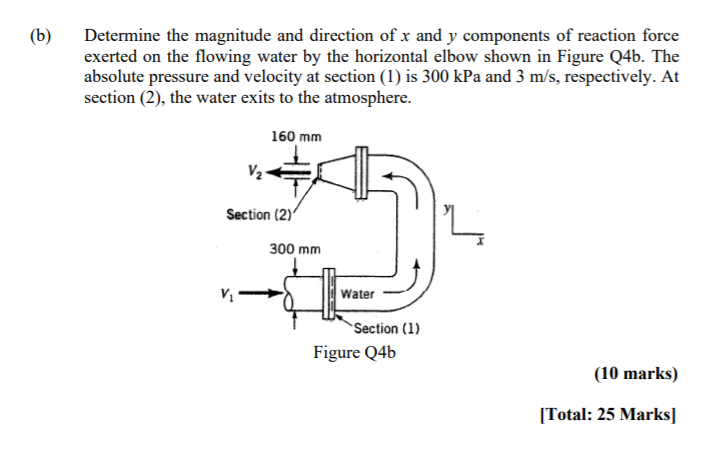 (b) Determine the magnitude and direction of $x$ and $y$ components of reaction force exerted on the flowing water by the horizontal elbow shown in Figure Q4b. The absolute pressure and velocity at section (1) is 300 kPa and 3 m/s, respectively. At section (2), the water exits to the atmosphere.

160 mm

$V_2$

Section (2)

$y$

$x$

300 mm

$V_1$

Water

Section (1)

Figure Q4b

(10 marks)

[Total: 25 Marks]